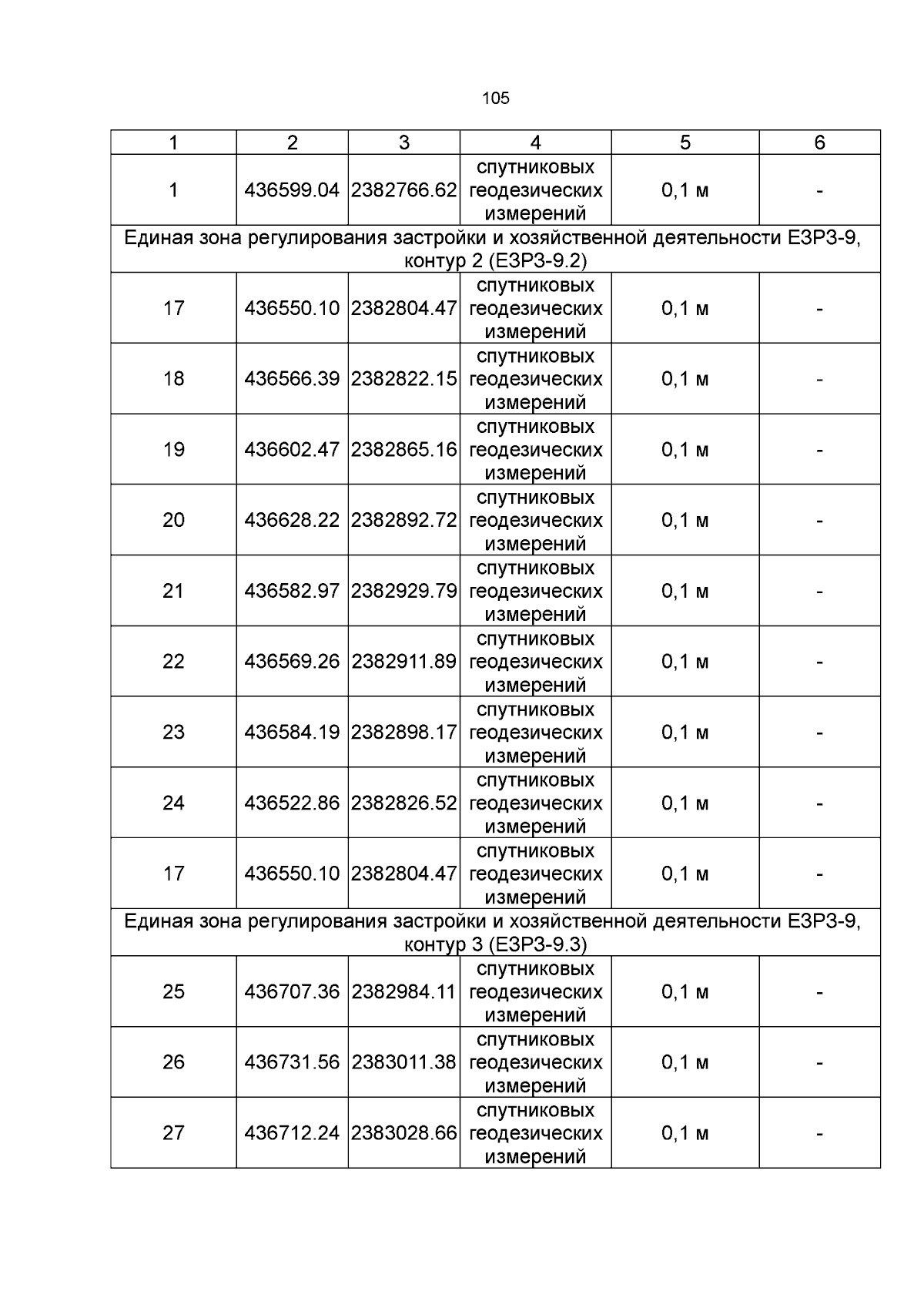 105

| 1 | 2 | 3 | 4 | 5 | 6 |
|---|---|---|---|---|---|
| 1 | 436599.04 | 2382766.62 | спутниковых геодезических измерений | 0,1 м | - |
| Единая зона регулирования застройки и хозяйственной деятельности ЕЗРЗ-9, контур 2 (ЕЗРЗ-9.2) | | | | | |
| 17 | 436550.10 | 2382804.47 | спутниковых геодезических измерений | 0,1 м | - |
| 18 | 436566.39 | 2382822.15 | спутниковых геодезических измерений | 0,1 м | - |
| 19 | 436602.47 | 2382865.16 | спутниковых геодезических измерений | 0,1 м | - |
| 20 | 436628.22 | 2382892.72 | спутниковых геодезических измерений | 0,1 м | - |
| 21 | 436582.97 | 2382929.79 | спутниковых геодезических измерений | 0,1 м | - |
| 22 | 436569.26 | 2382911.89 | спутниковых геодезических измерений | 0,1 м | - |
| 23 | 436584.19 | 2382898.17 | спутниковых геодезических измерений | 0,1 м | - |
| 24 | 436522.86 | 2382826.52 | спутниковых геодезических измерений | 0,1 м | - |
| 17 | 436550.10 | 2382804.47 | спутниковых геодезических измерений | 0,1 м | - |
| Единая зона регулирования застройки и хозяйственной деятельности ЕЗРЗ-9, контур 3 (ЕЗРЗ-9.3) | | | | | |
| 25 | 436707.36 | 2382984.11 | спутниковых геодезических измерений | 0,1 м | - |
| 26 | 436731.56 | 2383011.38 | спутниковых геодезических измерений | 0,1 м | - |
| 27 | 436712.24 | 2383028.66 | спутниковых геодезических измерений | 0,1 м | - |